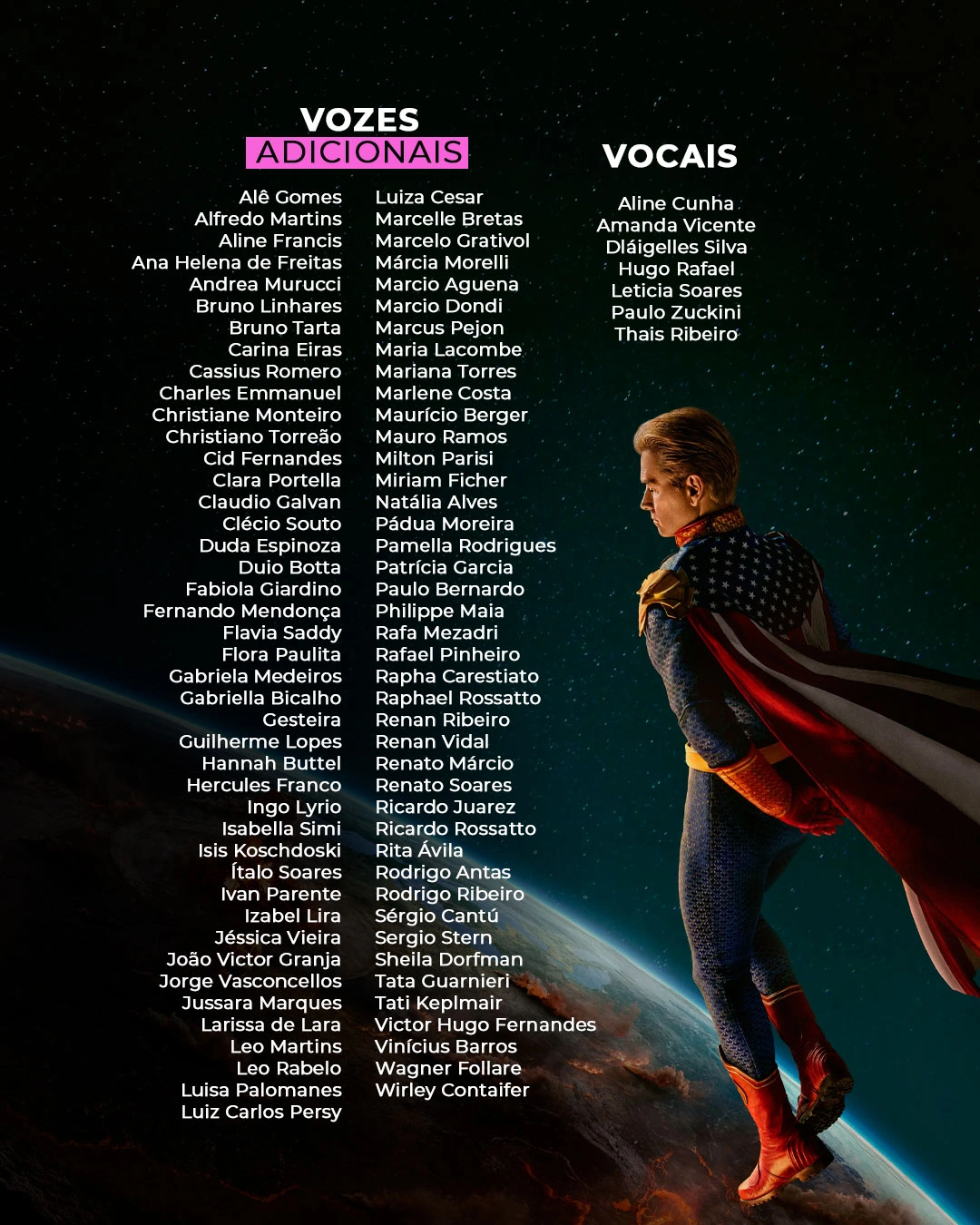 VOZES
ADICIONAIS

Alê Gomes
Alfredo Martins
Aline Francis
Ana Helena de Freitas
Andrea Murucci
Bruno Linhares
Bruno Tarta
Carina Eiras
Cassius Romero
Charles Emmanuel
Christiane Monteiro
Christiano Torreão
Cid Fernandes
Clara Portella
Claudio Galvan
Clécio Souto
Duda Espinoza
Duio Botta
Fabiola Giardino
Fernando Mendonça
Flavia Saddy
Flora Paulita
Gabriela Medeiros
Gabriella Bicalho
Gesteira
Guilherme Lopes
Hannah Buttel
Hercules Franco
Ingo Lyrio
Isabella Simi
Isis Koschdoski
Ítalo Soares
Ivan Parente
Izabel Lira
Jéssica Vieira
João Victor Granja
Jorge Vasconcellos
Jussara Marques
Larissa de Lara
Leo Martins
Leo Rabelo
Luisa Palomanes
Luiz Carlos Persy

Luiza Cesar
Marcelle Bretas
Marcelo Grativol
Márcia Morelli
Marcio Aguena
Marcio Dondi
Marcus Pejon
Maria Lacombe
Mariana Torres
Marlene Costa
Maurício Berger
Mauro Ramos
Milton Parisi
Miriam Ficher
Natália Alves
Pádua Moreira
Pamella Rodrigues
Patrícia Garcia
Paulo Bernardo
Philippe Maia
Rafa Mezadri
Rafael Pinheiro
Rapha Carestiato
Raphael Rossatto
Renan Ribeiro
Renan Vidal
Renato Márcio
Renato Soares
Ricardo Juarez
Ricardo Rossatto
Rita Ávila
Rodrigo Antas
Rodrigo Ribeiro
Sérgio Cantú
Sergio Stern
Sheila Dorfman
Tata Guarnieri
Tati Keplmair
Victor Hugo Fernandes
Vinícius Barros
Wagner Follare
Wirley Contaifer

VOCAIS

Aline Cunha
Amanda Vicente
Dláigelles Silva
Hugo Rafael
Leticia Soares
Paulo Zuckini
Thais Ribeiro